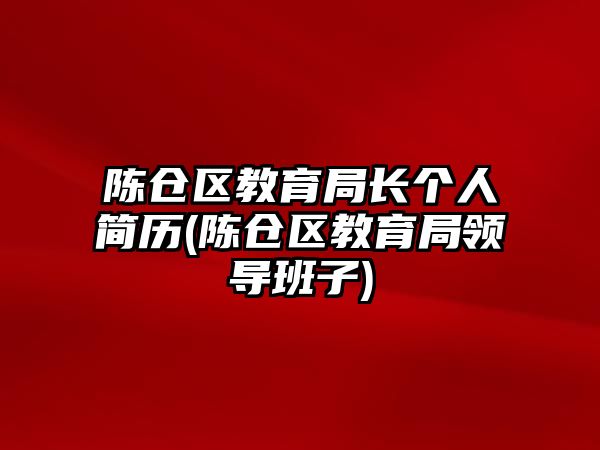 陈仓区教育局长个人简历(陈仓区教育局领导班子)